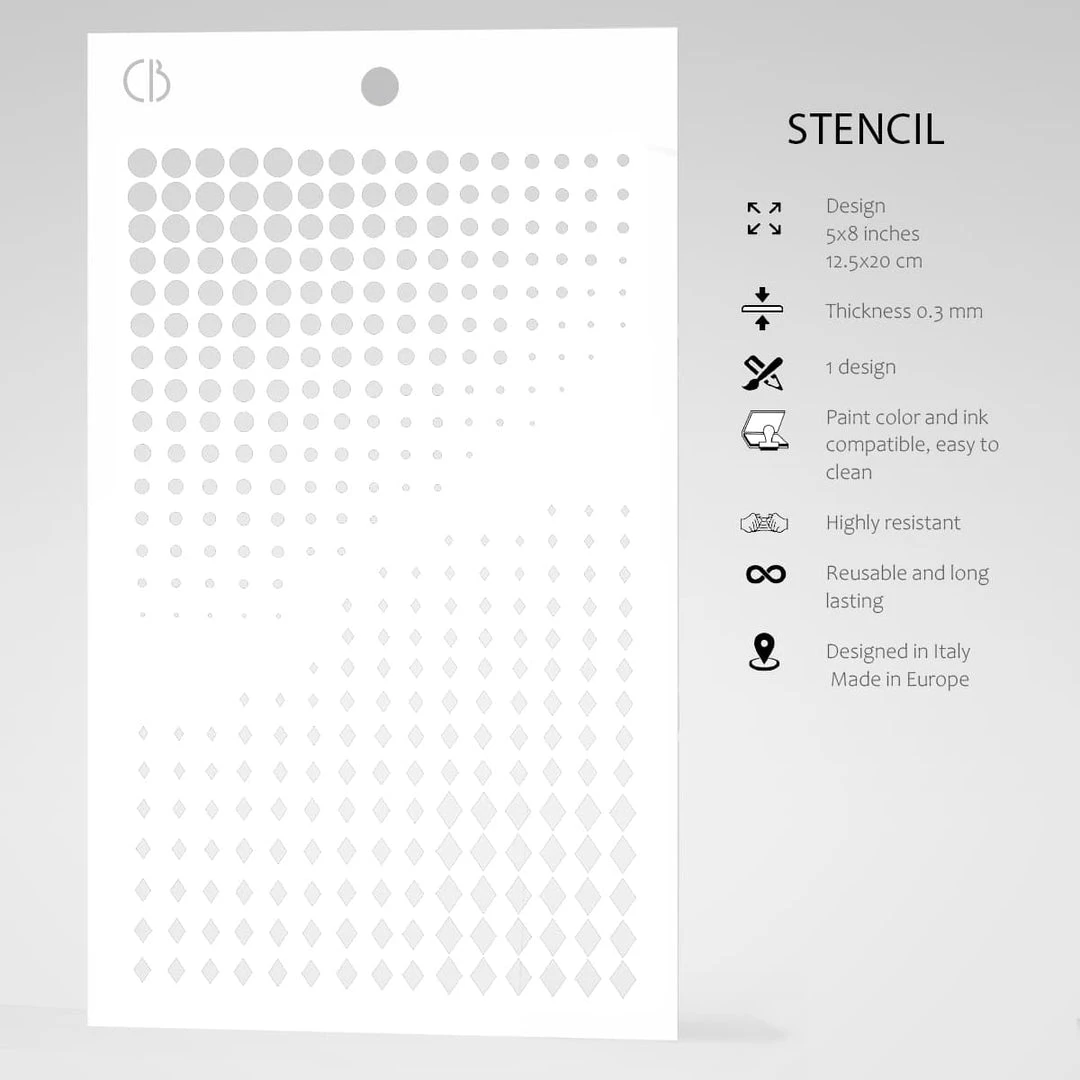 CB

STENCIL

Design
5x8 inches
12.5x20 cm

Thickness 0.3 mm

1 design

Paint color and ink compatible, easy to clean

Highly resistant

Reusable and long lasting

Designed in Italy
Made in Europe